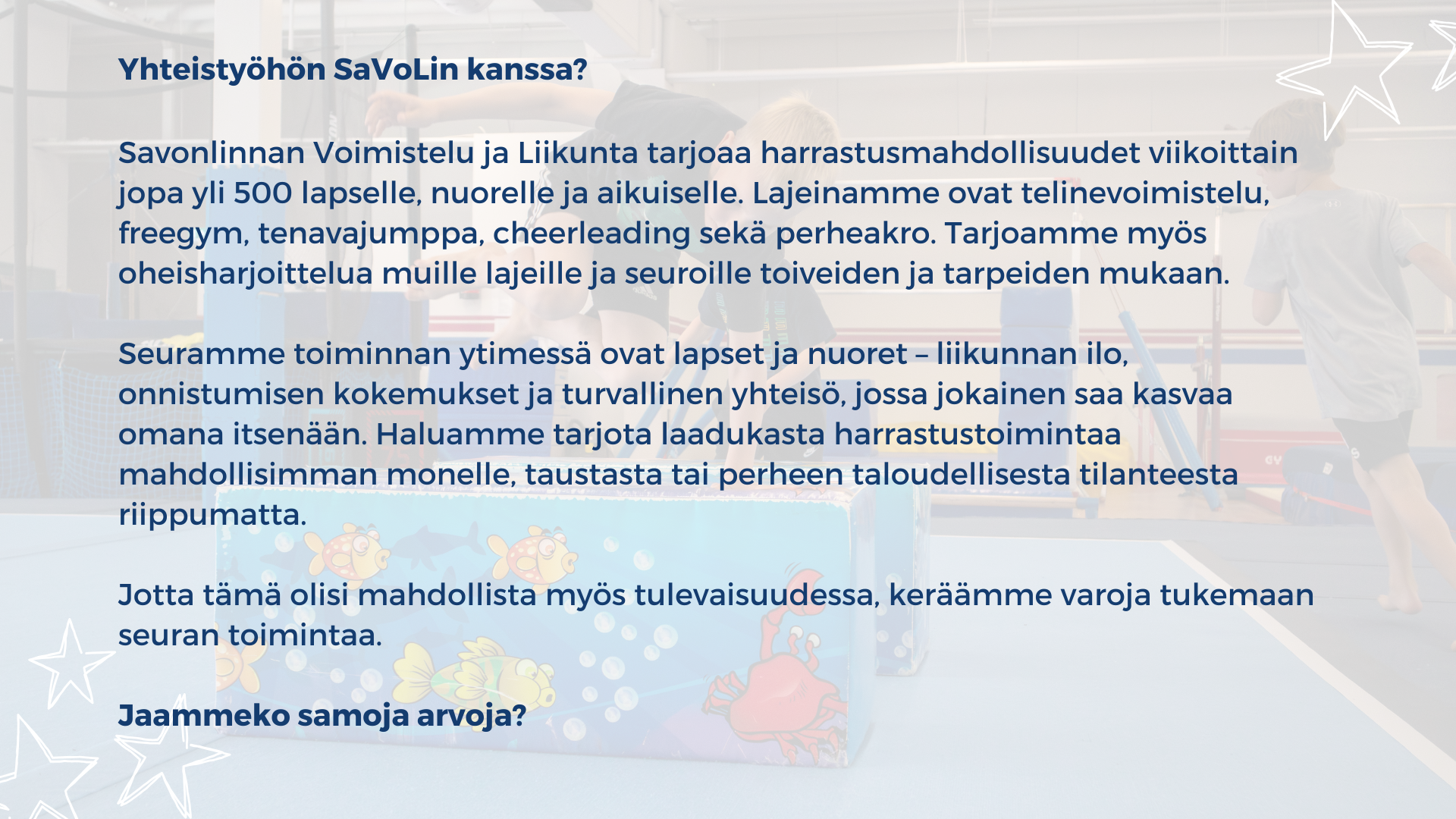 Yhteistyöhön SaVoLin kanssa?

Savonlinnan Voimistelu ja Liikunta tarjoaa harrastusmahdollisuudet viikoittain jopa yli 500 lapselle, nuorelle ja aikuiselle. Lajeinamme ovat telinevoimistelu, freegym, tenavajumppa, cheerleading sekä perheakro. Tarjoamme myös oheisharjoittelua muille lajeille ja seuroille toiveiden ja tarpeiden mukaan.

Seuramme toiminnan ytimessä ovat lapset ja nuoret – liikunnan ilo, onnistumisen kokemukset ja turvallinen yhteisö, jossa jokainen saa kasvaa omana itsenään. Haluamme tarjota laadukasta harrastustoimintaa mahdollisimman monelle, taustasta tai perheen taloudellisesta tilanteesta riippumatta.

Jotta tämä olisi mahdollista myös tulevaisuudessa, keräämme varoja tukemaan seuran toimintaa.

Jaammeko samoja arvoja?